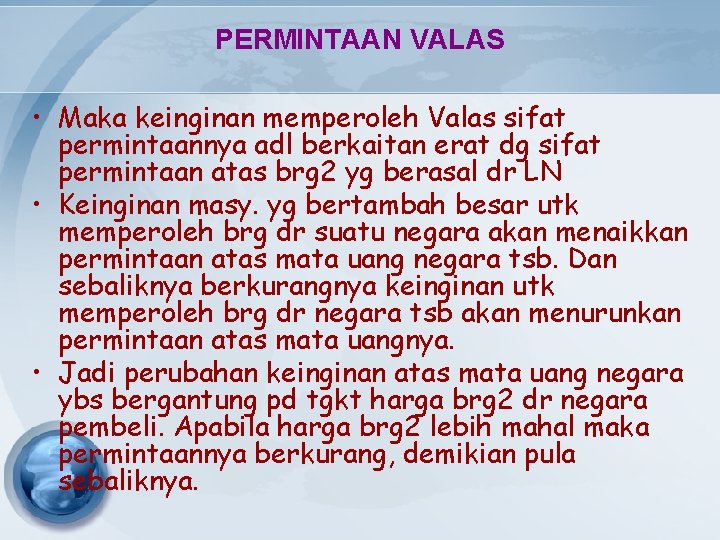 PERMINTAAN VALAS

• Maka keinginan memperoleh Valas sifat permintaannya adl berkaitan erat dg sifat permintaan atas brg2 yg berasal dr LN
• Keinginan masy. yg bertambah besar utk memperoleh brg dr suatu negara akan menaikkan permintaan atas mata uang negara tsb. Dan sebaliknya berkurangnya keinginan utk memperoleh brg dr negara tsb akan menurunkan permintaan atas mata uangnya.
• Jadi perubahan keinginan atas mata uang negara ybs bergantung pd tgkt harga brg2 dr negara pembeli. Apabila harga brg2 lebih mahal maka permintaannya berkurang, demikian pula sebaliknya.